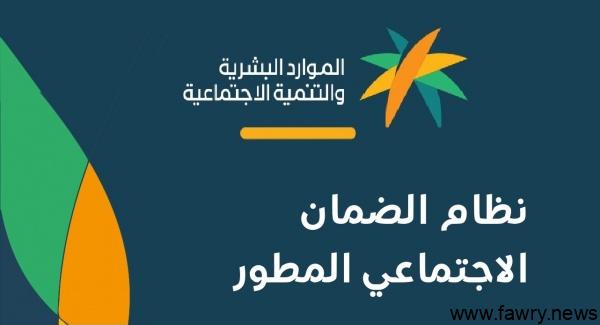 الموارد البشرية
والتنمية الاجتماعية

نظام الضمان
الاجتماعي المطور

www.fawry.news